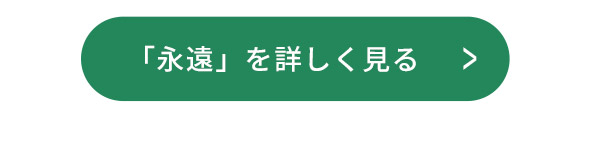 「永遠」を詳しく見る >